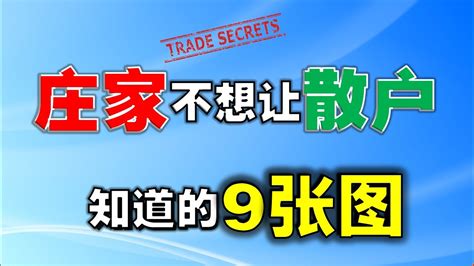 TRADE SECRETS

庄家不想让散户

知道的9张图